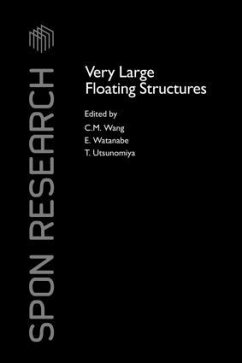 SPON RESEARCH

Very Large Floating Structures

Edited by
C.M. Wang
E. Watanabe
T. Utsunomiya